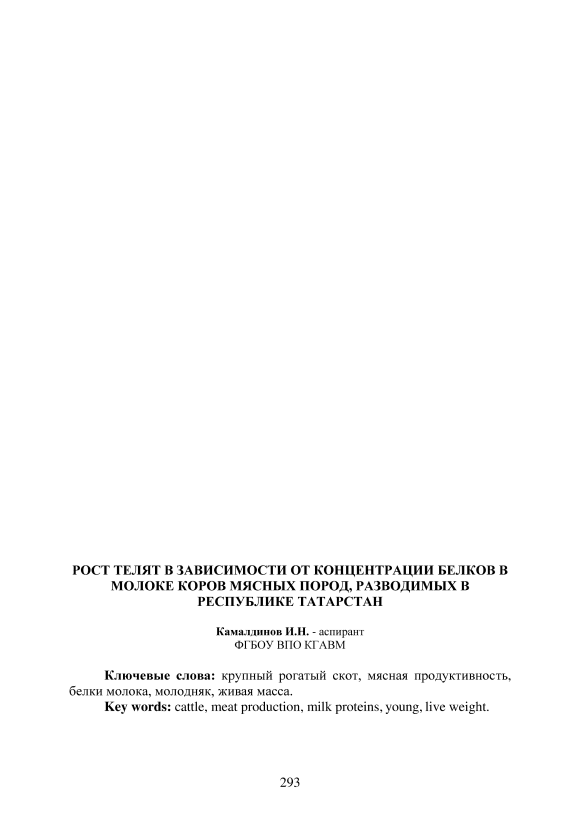 РОСТ ТЕЛЯТ В ЗАВИСИМОСТИ ОТ КОНЦЕНТРАЦИИ БЕЛКОВ В МОЛОКЕ КОРОВ МЯСНЫХ ПОРОД, РАЗВОДИМЫХ В РЕСПУБЛИКЕ ТАТАРСТАН

Камалдинов И.Н. - аспирант
ФГБОУ ВПО КГАВМ

Ключевые слова: крупный рогатый скот, мясная продуктивность, белки молока, молодняк, живая масса.

Key words: cattle, meat production, milk proteins, young, live weight.

293